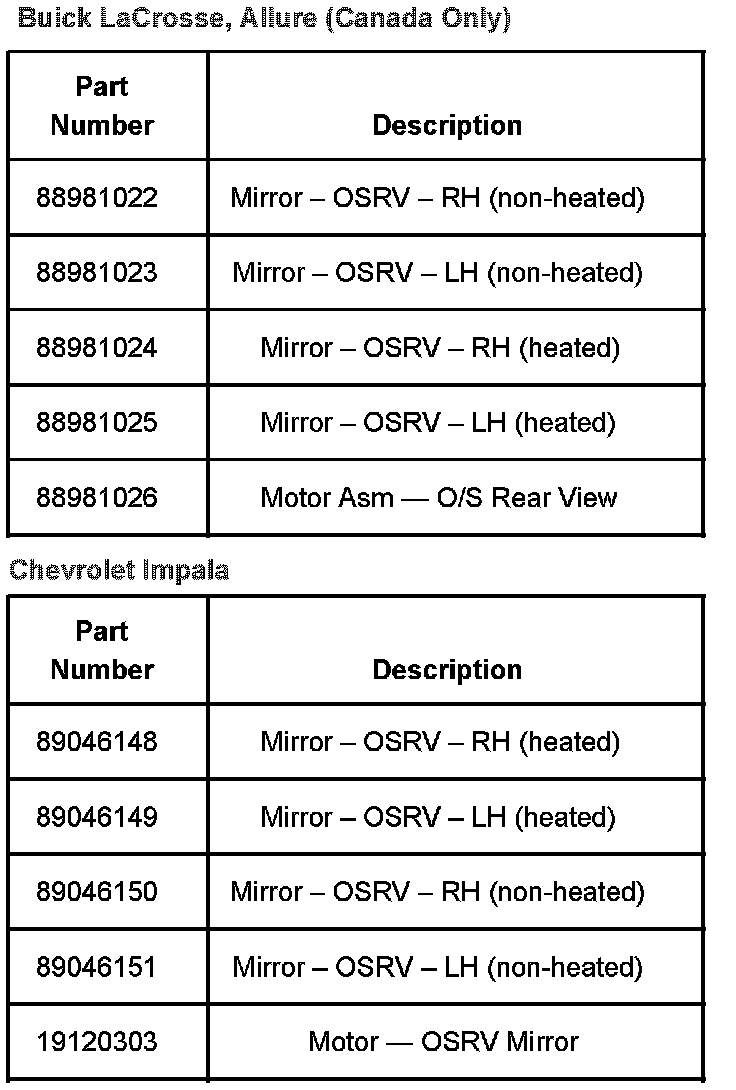 Buick LaCrosse, Allure (Canada Only)

| Part Number | Description |
|---|---|
| 88981022 | Mirror – OSRV – RH (non-heated) |
| 88981023 | Mirror – OSRV – LH (non-heated) |
| 88981024 | Mirror – OSRV – RH (heated) |
| 88981025 | Mirror – OSRV – LH (heated) |
| 88981026 | Motor Asm — O/S Rear View |

Chevrolet Impala

| Part Number | Description |
|---|---|
| 89046148 | Mirror – OSRV – RH (heated) |
| 89046149 | Mirror – OSRV – LH (heated) |
| 89046150 | Mirror – OSRV – RH (non-heated) |
| 89046151 | Mirror – OSRV – LH (non-heated) |
| 19120303 | Motor — OSRV Mirror |